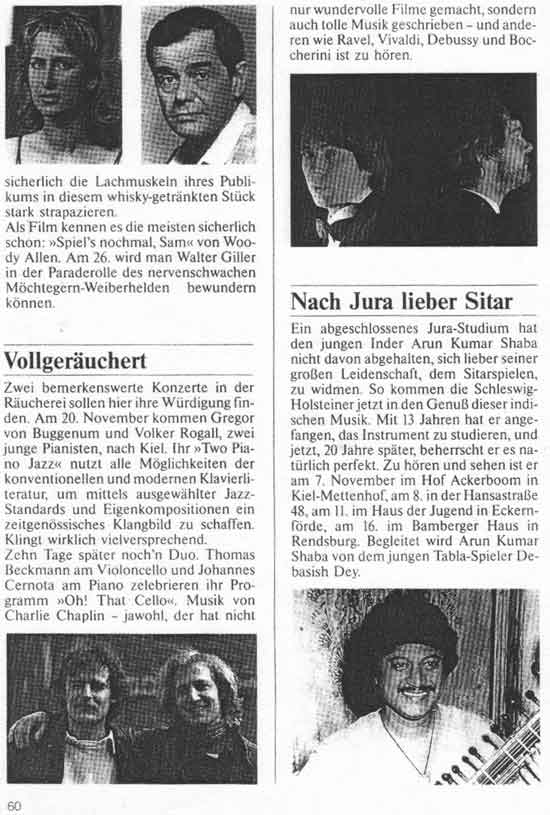 sicherlich die Lachmuskeln ihres Publikums in diesem whisky-getränkten Stück stark strapazieren.
Als Film kennen es die meisten sicherlich schon: »Spiel's nochmal, Sam« von Woody Allen. Am 26. wird man Walter Giller in der Paraderolle des nervenschwachen Möchtegern-Weiberhelden bewundern können.

Vollgeräuchert

Zwei bemerkenswerte Konzerte in der Räucherei sollen hier ihre Würdigung finden. Am 20. November kommen Gregor von Buggenum und Volker Rogall, zwei junge Pianisten, nach Kiel. Ihr »Two Piano Jazz« nutzt alle Möglichkeiten der konventionellen und modernen Klavierliteratur, um mittels ausgewählter Jazz-Standards und Eigenkompositionen ein zeitgenössisches Klangbild zu schaffen. Klingt wirklich vielversprechend.
Zehn Tage später noch'n Duo. Thomas Beckmann am Violoncello und Johannes Cernota am Piano zelebrieren ihr Programm »Oh! That Cello«. Musik von Charlie Chaplin – jawohl, der hat nicht nur wundervolle Filme gemacht, sondern auch tolle Musik geschrieben – und anderen wie Ravel, Vivaldi, Debussy und Boccherini ist zu hören.

Nach Jura lieber Sitar

Ein abgeschlossenes Jura-Studium hat den jungen Inder Arun Kumar Shaba nicht davon abgehalten, sich lieber seiner großen Leidenschaft, dem Sitarspielen, zu widmen. So kommen die Schleswig-Holsteiner jetzt in den Genuß dieser indischen Musik. Mit 13 Jahren hat er angefangen, das Instrument zu studieren, und jetzt, 20 Jahre später, beherrscht er es natürlich perfekt. Zu hören und sehen ist er am 7. November im Hof Ackerboom in Kiel-Mettenhof, am 8. in der Hansastraße 48, am 11. im Haus der Jugend in Eckernförde, am 16. im Bamberger Haus in Rendsburg. Begleitet wird Arun Kumar Shaba von dem jungen Tabla-Spieler Debasish Dey.

60